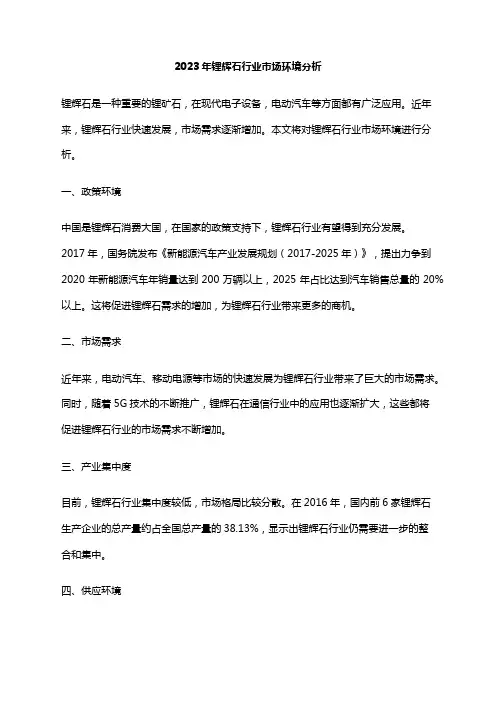 2023年锂辉石行业市场环境分析

锂辉石是一种重要的锂矿石，在现代电子设备，电动汽车等方面都有广泛应用。近年来，锂辉石行业快速发展，市场需求逐渐增加。本文将对锂辉石行业市场环境进行分析。

一、政策环境

中国是锂辉石消费大国，在国家的政策支持下，锂辉石行业有望得到充分发展。2017年，国务院发布《新能源汽车产业发展规划（2017-2025年）》，提出力争到2020年新能源汽车年销量达到200万辆以上，2025年占比达到汽车销售总量的20%以上。这将促进锂辉石需求的增加，为锂辉石行业带来更多的商机。

二、市场需求

近年来，电动汽车、移动电源等市场的快速发展为锂辉石行业带来了巨大的市场需求。同时，随着5G技术的不断推广，锂辉石在通信行业中的应用也逐渐扩大，这些都将促进锂辉石行业的市场需求不断增加。

三、产业集中度

目前，锂辉石行业集中度较低，市场格局比较分散。在2016年，国内前6家锂辉石生产企业的总产量约占全国总产量的38.13%，显示出锂辉石行业仍需要进一步的整合和集中。

四、供应环境